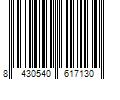 8 430540 617130